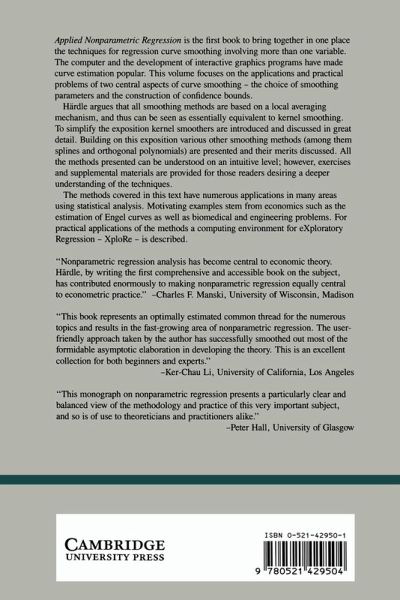 Applied Nonparametric Regression is the first book to bring together in one place the techniques for regression curve smoothing involving more than one variable. The computer and the development of interactive graphics programs have made curve estimation popular. This volume focuses on the applications and practical problems of two central aspects of curve smoothing – the choice of smoothing parameters and the construction of confidence bounds.

Härdle argues that all smoothing methods are based on a local averaging mechanism, and thus can be seen as essentially equivalent to kernel smoothing. To simplify the exposition kernel smoothers are introduced and discussed in great detail. Building on this exposition various other smoothing methods (among them splines and orthogonal polynomials) are presented and their merits discussed. All the methods presented can be understood on an intuitive level; however, exercises and supplemental materials are provided for those readers desiring a deeper understanding of the techniques.

The methods covered in this text have numerous applications in many areas using statistical analysis. Motivating examples stem from economics such as the estimation of Engel curves as well as biomedical and engineering problems. For practical applications of the methods a computing environment for eXploratory Regression – XploRe – is described.

"Nonparametric regression analysis has become central to economic theory. Härdle, by writing the first comprehensive and accessible book on the subject, has contributed enormously to making nonparametric regression equally central to econometric practice." –Charles F. Manski, University of Wisconsin, Madison

"This book represents an optimally estimated common thread for the numerous topics and results in the fast-growing area of nonparametric regression. The user-friendly approach taken by the author has successfully smoothed out most of the formidable asymptotic elaboration in developing the theory. This is an excellent collection for both beginners and experts."
–Ker-Chau Li, University of California, Los Angeles

"This monograph on nonparametric regression presents a particularly clear and balanced view of the methodology and practice of this very important subject, and so is of use to theoreticians and practitioners alike."
–Peter Hall, University of Glasgow

CAMBRIDGE
UNIVERSITY PRESS

ISBN 0-521-42950-1

9 780521 429504